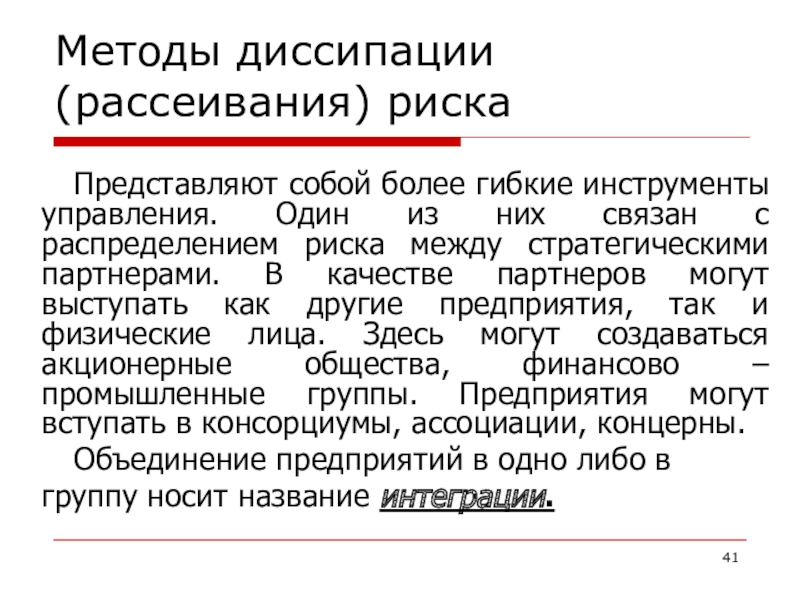 Методы диссипации (рассеивания) риска

Представляют собой более гибкие инструменты управления. Один из них связан с распределением риска между стратегическими партнерами. В качестве партнеров могут выступать как другие предприятия, так и физические лица. Здесь могут создаваться акционерные общества, финансово – промышленные группы. Предприятия могут вступать в консорциумы, ассоциации, концерны.

Объединение предприятий в одно либо в группу носит название интеграции.

41